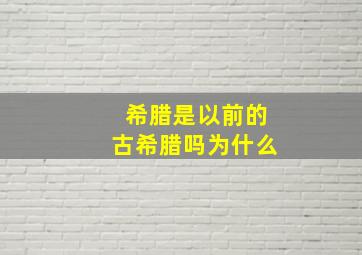 希腊是以前的
古希腊吗为什么